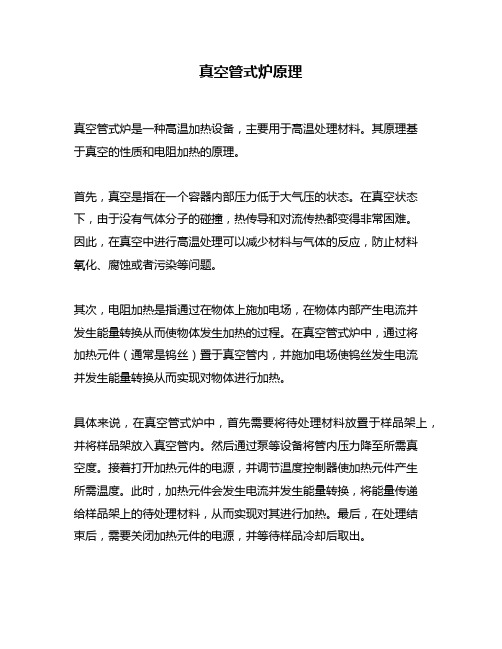 真空管式炉原理

真空管式炉是一种高温加热设备，主要用于高温处理材料。其原理基于真空的性质和电阻加热的原理。

首先，真空是指在一个容器内部压力低于大气压的状态。在真空状态下，由于没有气体分子的碰撞，热传导和对流传热都变得非常困难。因此，在真空中进行高温处理可以减少材料与气体的反应，防止材料氧化、腐蚀或者污染等问题。

其次，电阻加热是指通过在物体上施加电场，在物体内部产生电流并发生能量转换从而使物体发生加热的过程。在真空管式炉中，通过将加热元件（通常是钨丝）置于真空管内，并施加电场使钨丝发生电流并发生能量转换从而实现对物体进行加热。

具体来说，在真空管式炉中，首先需要将待处理材料放置于样品架上，并将样品架放入真空管内。然后通过泵等设备将管内压力降至所需真空度。接着打开加热元件的电源，并调节温度控制器使加热元件产生所需温度。此时，加热元件会发生电流并发生能量转换，将能量传递给样品架上的待处理材料，从而实现对其进行加热。最后，在处理结束后，需要关闭加热元件的电源，并等待样品冷却后取出。